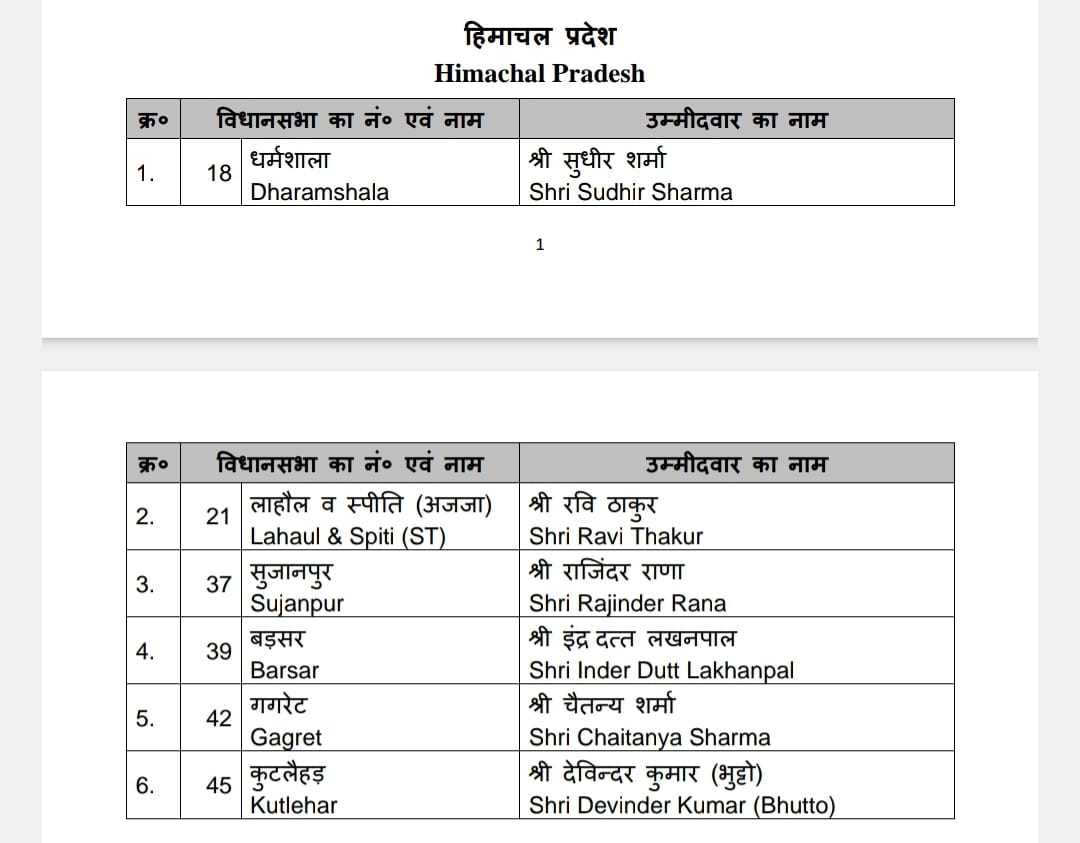 हिमाचल प्रदेश
Himachal Pradesh

| क्र० | विधानसभा का नं० एवं नाम | | उम्मीदवार का नाम |
|---|---|---|---|
| 1. | 18 | धर्मशाला Dharamshala | श्री सुधीर शर्मा Shri Sudhir Sharma |

1

| क्र० | विधानसभा का नं० एवं नाम | | उम्मीदवार का नाम |
|---|---|---|---|
| 2. | 21 | लाहौल व स्पीति (अजजा) Lahaul & Spiti (ST) | श्री रवि ठाकुर Shri Ravi Thakur |
| 3. | 37 | सुजानपुर Sujanpur | श्री राजिंदर राणा Shri Rajinder Rana |
| 4. | 39 | बड़सर Barsar | श्री इंद्र दत्त लखनपाल Shri Inder Dutt Lakhanpal |
| 5. | 42 | गगरेट Gagret | श्री चैतन्य शर्मा Shri Chaitanya Sharma |
| 6. | 45 | कुटलैहड़ Kutlehar | श्री देविन्दर कुमार (भुट्टो) Shri Devinder Kumar (Bhutto) |